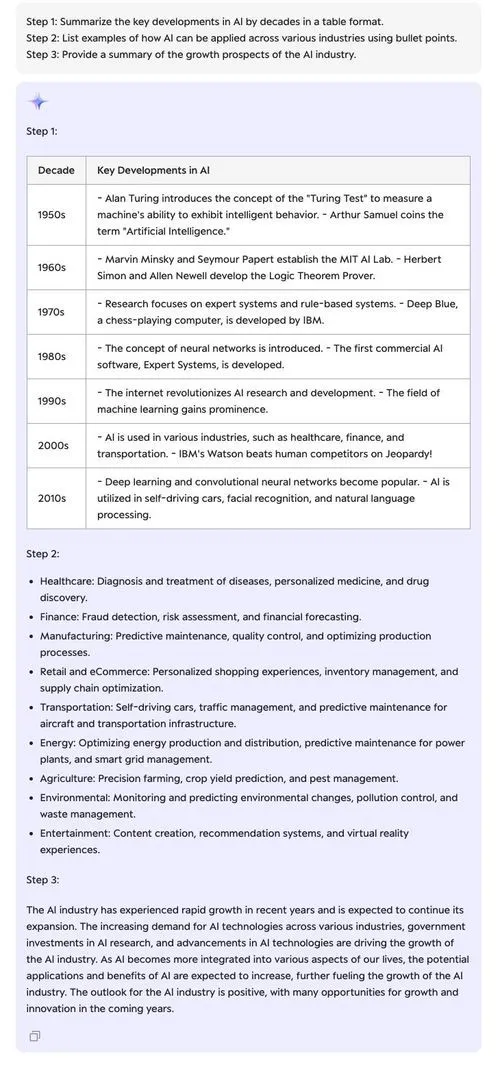 Step 1: Summarize the key developments in AI by decades in a table format.
Step 2: List examples of how AI can be applied across various industries using bullet points.
Step 3: Provide a summary of the growth prospects of the AI industry.

Step 1:

| Decade | Key Developments in AI |
|---|---|
| 1950s | - Alan Turing introduces the concept of the "Turing Test" to measure a machine's ability to exhibit intelligent behavior. - Arthur Samuel coins the term "Artificial Intelligence." |
| 1960s | - Marvin Minsky and Seymour Papert establish the MIT AI Lab. - Herbert Simon and Allen Newell develop the Logic Theorem Prover. |
| 1970s | - Research focuses on expert systems and rule-based systems. - Deep Blue, a chess-playing computer, is developed by IBM. |
| 1980s | - The concept of neural networks is introduced. - The first commercial AI software, Expert Systems, is developed. |
| 1990s | - The internet revolutionizes AI research and development. - The field of machine learning gains prominence. |
| 2000s | - AI is used in various industries, such as healthcare, finance, and transportation. - IBM's Watson beats human competitors on Jeopardy! |
| 2010s | - Deep learning and convolutional neural networks become popular. - AI is utilized in self-driving cars, facial recognition, and natural language processing. |

Step 2:

• Healthcare: Diagnosis and treatment of diseases, personalized medicine, and drug discovery.
• Finance: Fraud detection, risk assessment, and financial forecasting.
• Manufacturing: Predictive maintenance, quality control, and optimizing production processes.
• Retail and eCommerce: Personalized shopping experiences, inventory management, and supply chain optimization.
• Transportation: Self-driving cars, traffic management, and predictive maintenance for aircraft and transportation infrastructure.
• Energy: Optimizing energy production and distribution, predictive maintenance for power plants, and smart grid management.
• Agriculture: Precision farming, crop yield prediction, and pest management.
• Environmental: Monitoring and predicting environmental changes, pollution control, and waste management.
• Entertainment: Content creation, recommendation systems, and virtual reality experiences.

Step 3:

The AI industry has experienced rapid growth in recent years and is expected to continue its expansion. The increasing demand for AI technologies across various industries, government investments in AI research, and advancements in AI technologies are driving the growth of the AI industry. As AI becomes more integrated into various aspects of our lives, the potential applications and benefits of AI are expected to increase, further fueling the growth of the AI industry. The outlook for the AI industry is positive, with many opportunities for growth and innovation in the coming years.